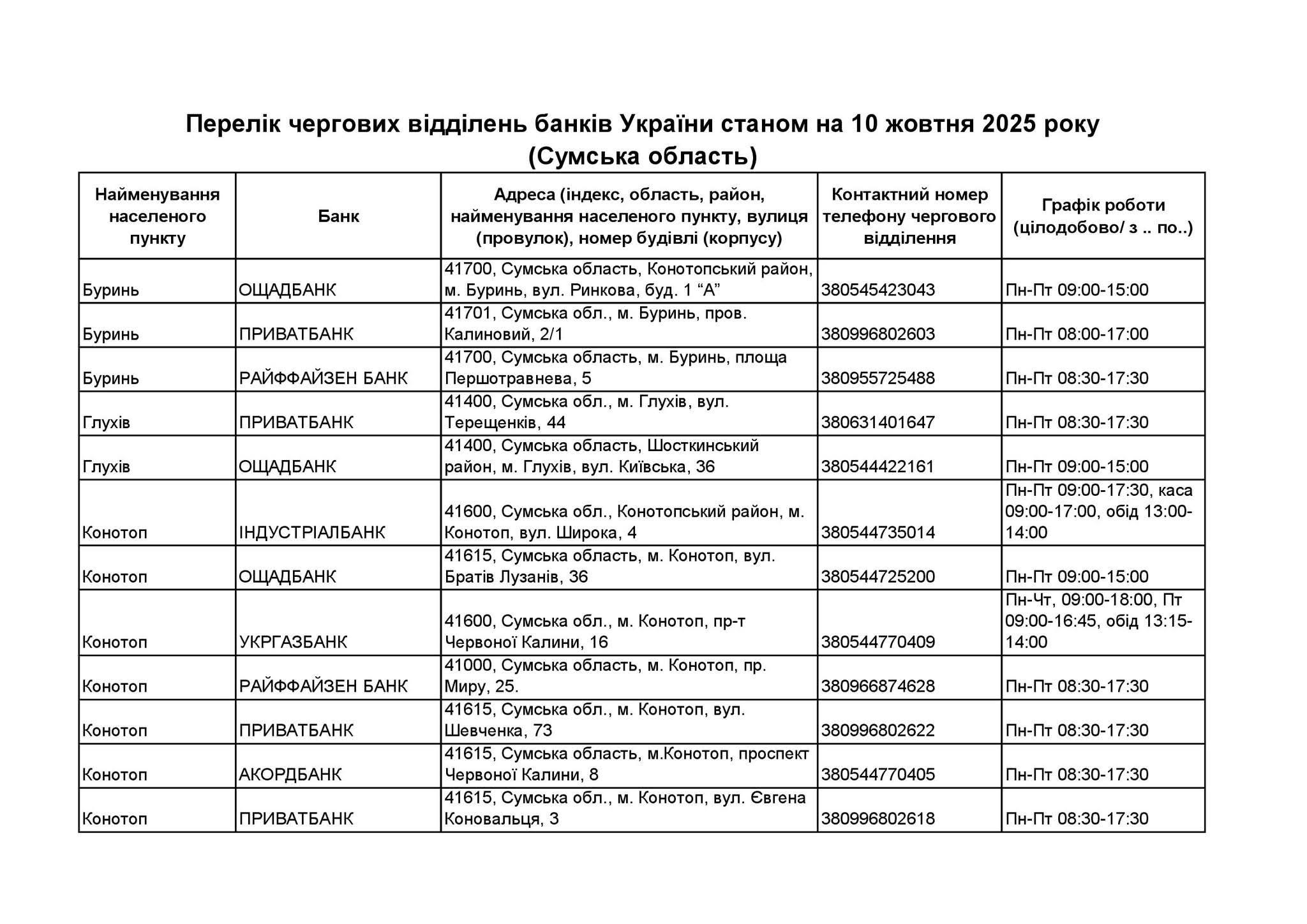 Перелік чергових відділень банків України станом на 10 жовтня 2025 року
(Сумська область)

| Найменування населеного пункту | Банк | Адреса (індекс, область, район, найменування населеного пункту, вулиця (провулок), номер будівлі (корпусу) | Контактний номер телефону чергового відділення | Графік роботи (цілодобово/ з .. по..) |
|---|---|---|---|---|
| Буринь | ОЩАДБАНК | 41700, Сумська область, Конотопський район, м. Буринь, вул. Ринкова, буд. 1 “А” | 380545423043 | Пн-Пт 09:00-15:00 |
| Буринь | ПРИВАТБАНК | 41701, Сумська обл., м. Буринь, пров. Калиновий, 2/1 | 380996802603 | Пн-Пт 08:00-17:00 |
| Буринь | РАЙФФАЙЗЕН БАНК | 41700, Сумська область, м. Буринь, площа Першотравнева, 5 | 380955725488 | Пн-Пт 08:30-17:30 |
| Глухів | ПРИВАТБАНК | 41400, Сумська обл., м. Глухів, вул. Терещенків, 44 | 380631401647 | Пн-Пт 08:30-17:30 |
| Глухів | ОЩАДБАНК | 41400, Сумська область, Шосткинський район, м. Глухів, вул. Київська, 36 | 380544422161 | Пн-Пт 09:00-15:00 |
| Конотоп | ІНДУСТРІАЛБАНК | 41600, Сумська обл., Конотопський район, м. Конотоп, вул. Широка, 4 | 380544735014 | Пн-Пт 09:00-17:30, каса 09:00-17:00, обід 13:00-14:00 |
| Конотоп | ОЩАДБАНК | 41615, Сумська область, м. Конотоп, вул. Братів Лузанів, 36 | 380544725200 | Пн-Пт 09:00-15:00 |
| Конотоп | УКРГАЗБАНК | 41600, Сумська обл., м. Конотоп, пр-т Червоної Калини, 16 | 380544770409 | Пн-Чт, 09:00-18:00, Пт 09:00-16:45, обід 13:15-14:00 |
| Конотоп | РАЙФФАЙЗЕН БАНК | 41000, Сумська область, м. Конотоп, пр. Миру, 25. | 380966874628 | Пн-Пт 08:30-17:30 |
| Конотоп | ПРИВАТБАНК | 41615, Сумська обл., м. Конотоп, вул. Шевченка, 73 | 380996802622 | Пн-Пт 08:30-17:30 |
| Конотоп | АКОРДБАНК | 41615, Сумська область, м.Конотоп, проспект Червоної Калини, 8 | 380544770405 | Пн-Пт 08:30-17:30 |
| Конотоп | ПРИВАТБАНК | 41615, Сумська обл., м. Конотоп, вул. Євгена Коновальця, 3 | 380996802618 | Пн-Пт 08:30-17:30 |